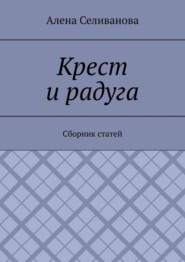 Алена Селиванова

Крест
и радуга

Сборник статей